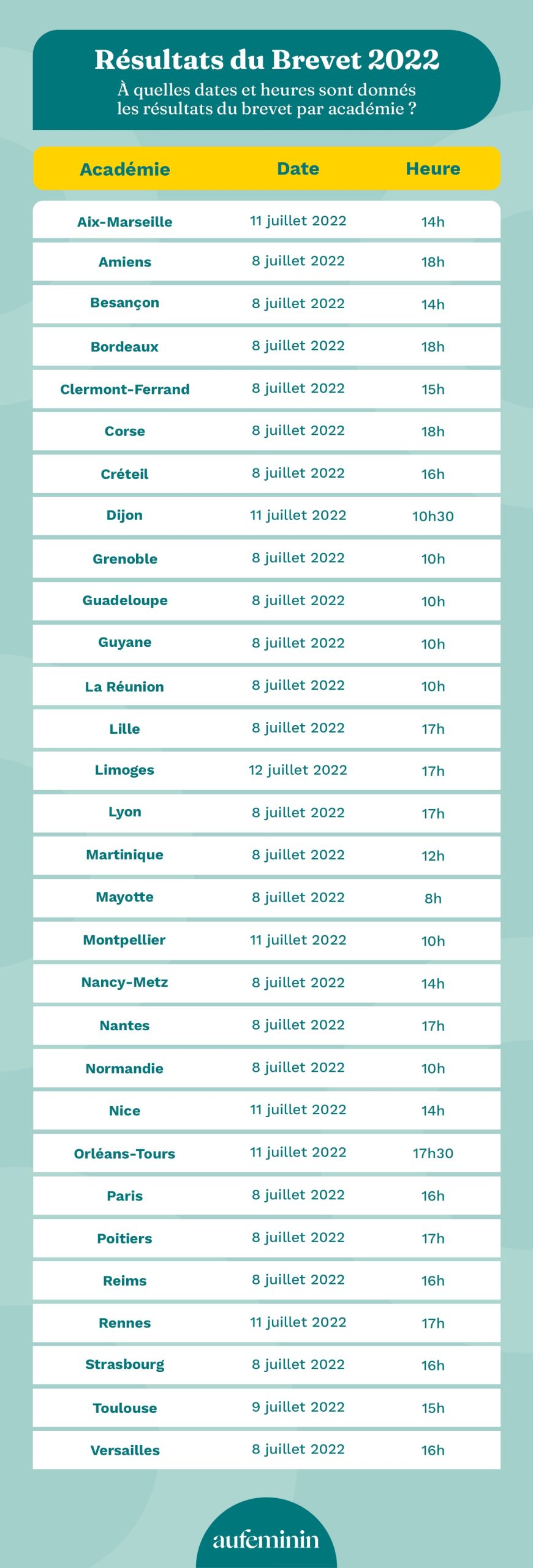 Résultats du Brevet 2022
À quelles dates et heures sont donnés les résultats du brevet par académie ?

| Académie | Date | Heure |
|---|---|---|
| Aix-Marseille | 11 juillet 2022 | 14h |
| Amiens | 8 juillet 2022 | 18h |
| Besançon | 8 juillet 2022 | 14h |
| Bordeaux | 8 juillet 2022 | 18h |
| Clermont-Ferrand | 8 juillet 2022 | 15h |
| Corse | 8 juillet 2022 | 18h |
| Créteil | 8 juillet 2022 | 16h |
| Dijon | 11 juillet 2022 | 10h30 |
| Grenoble | 8 juillet 2022 | 10h |
| Guadeloupe | 8 juillet 2022 | 10h |
| Guyane | 8 juillet 2022 | 10h |
| La Réunion | 8 juillet 2022 | 10h |
| Lille | 8 juillet 2022 | 17h |
| Limoges | 12 juillet 2022 | 17h |
| Lyon | 8 juillet 2022 | 17h |
| Martinique | 8 juillet 2022 | 12h |
| Mayotte | 8 juillet 2022 | 8h |
| Montpellier | 11 juillet 2022 | 10h |
| Nancy-Metz | 8 juillet 2022 | 14h |
| Nantes | 8 juillet 2022 | 17h |
| Normandie | 8 juillet 2022 | 10h |
| Nice | 11 juillet 2022 | 14h |
| Orléans-Tours | 11 juillet 2022 | 17h30 |
| Paris | 8 juillet 2022 | 16h |
| Poitiers | 8 juillet 2022 | 17h |
| Reims | 8 juillet 2022 | 16h |
| Rennes | 11 juillet 2022 | 17h |
| Strasbourg | 8 juillet 2022 | 16h |
| Toulouse | 9 juillet 2022 | 15h |
| Versailles | 8 juillet 2022 | 16h |

aufeminin